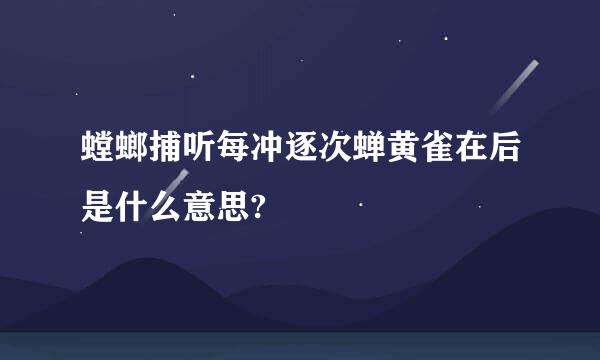 螳螂捕听每冲逐次蝉黄雀在后是什么意思?